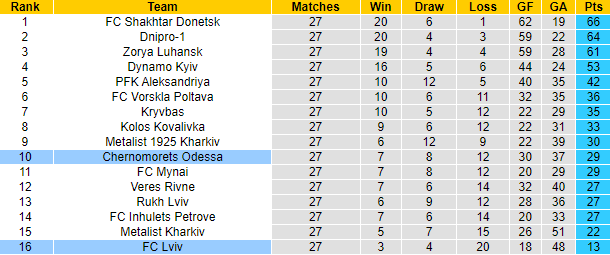 | Rank | Team | Matches | Win | Draw | Loss | GF | GA | Pts |
|---|---|---|---|---|---|---|---|---|
| 1 | FC Shakhtar Donetsk | 27 | 20 | 6 | 1 | 62 | 19 | 66 |
| 2 | Dnipro-1 | 27 | 20 | 4 | 3 | 59 | 22 | 64 |
| 3 | Zorya Luhansk | 27 | 19 | 4 | 4 | 59 | 28 | 61 |
| 4 | Dynamo Kyiv | 27 | 16 | 5 | 6 | 44 | 24 | 53 |
| 5 | PFK Aleksandriya | 27 | 10 | 12 | 5 | 40 | 35 | 42 |
| 6 | FC Vorskla Poltava | 27 | 10 | 6 | 11 | 32 | 35 | 36 |
| 7 | Kryvbas | 27 | 10 | 5 | 12 | 22 | 29 | 35 |
| 8 | Kolos Kovalivka | 27 | 9 | 6 | 12 | 22 | 31 | 33 |
| 9 | Metalist 1925 Kharkiv | 27 | 6 | 12 | 9 | 22 | 39 | 30 |
| 10 | Chernomorets Odessa | 27 | 7 | 8 | 12 | 30 | 37 | 29 |
| 11 | FC Mynai | 27 | 7 | 8 | 12 | 20 | 29 | 29 |
| 12 | Veres Rivne | 27 | 7 | 6 | 14 | 32 | 40 | 27 |
| 13 | Rukh Lviv | 27 | 6 | 9 | 12 | 28 | 36 | 27 |
| 14 | FC Inhulets Petrove | 27 | 7 | 6 | 14 | 20 | 33 | 27 |
| 15 | Metalist Kharkiv | 27 | 5 | 7 | 15 | 26 | 51 | 22 |
| 16 | FC Lviv | 27 | 3 | 4 | 20 | 18 | 48 | 13 |